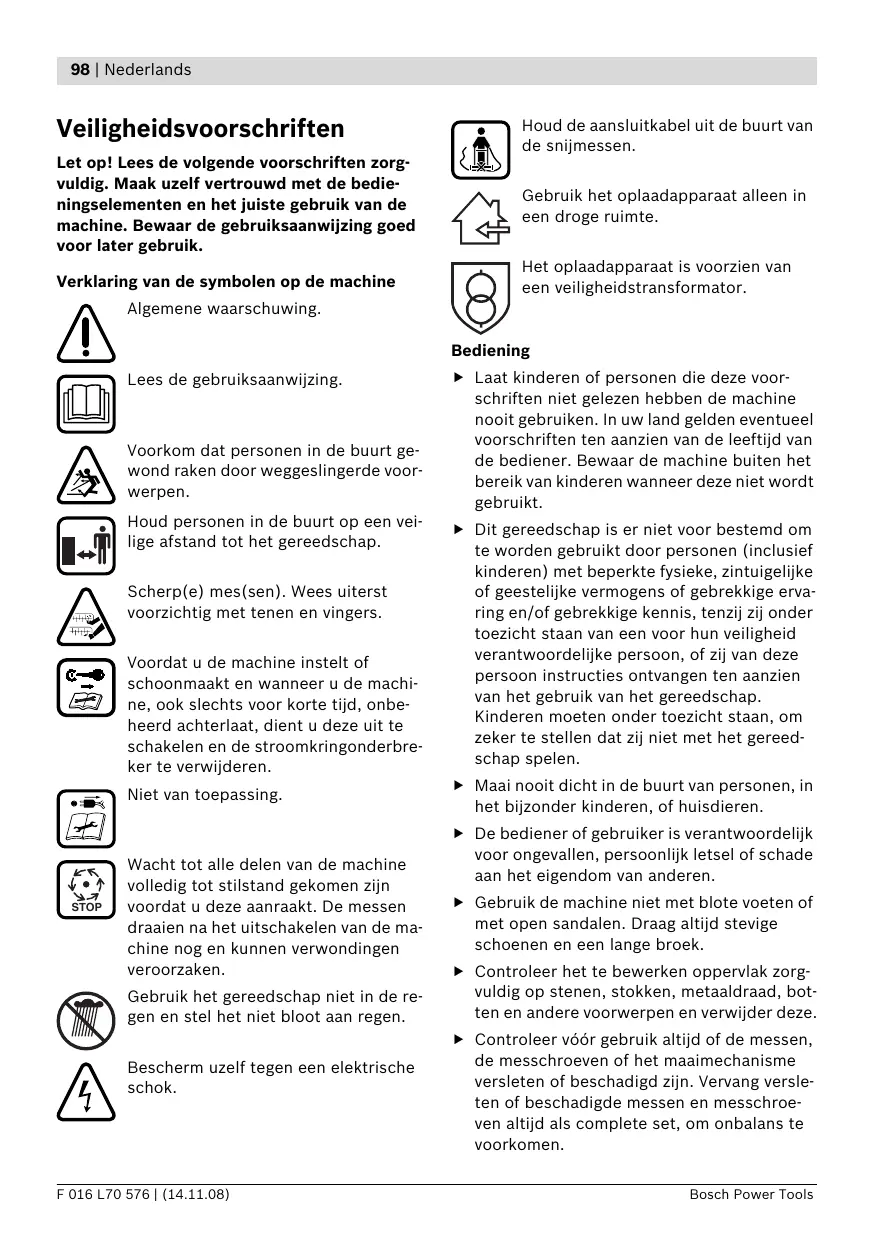 98 | Nederlands

Veiligheidsvoorschriften

Let op! Lees de volgende voorschriften zorgvuldig. Maak uzelf vertrouwd met de bedieningselementen en het juiste gebruik van de machine. Bewaar de gebruiksaanwijzing goed voor later gebruik.

Verklaring van de symbolen op de machine

Algemene waarschuwing.

Lees de gebruiksaanwijzing.

Voorkom dat personen in de buurt gewond raken door weggeslingerde voorwerpen.

Houd personen in de buurt op een veilige afstand tot het gereedschap.

Scherp(e) mes(sen). Wees uiterst voorzichtig met tenen en vingers.

Voordat u de machine instelt of schoonmaakt en wanneer u de machine, ook slechts voor korte tijd, onbeheerd achterlaat, dient u deze uit te schakelen en de stroomkringonderbreker te verwijderen.

Niet van toepassing.

STOP

Wacht tot alle delen van de machine volledig tot stilstand gekomen zijn voordat u deze aanraakt. De messen draaien na het uitschakelen van de machine nog en kunnen verwondingen veroorzaken.

Gebruik het gereedschap niet in de regen en stel het niet bloot aan regen.

Bescherm uzelf tegen een elektrische schok.

Houd de aansluitkabel uit de buurt van de snijmessen.

Gebruik het oplaadapparaat alleen in een droge ruimte.

Het oplaadapparaat is voorzien van een veiligheidstransformator.

Bediening

▶ Laat kinderen of personen die deze voorschriften niet gelezen hebben de machine nooit gebruiken. In uw land gelden eventueel voorschriften ten aanzien van de leeftijd van de bediener. Bewaar de machine buiten het bereik van kinderen wanneer deze niet wordt gebruikt.

▶ Dit gereedschap is er niet voor bestemd om te worden gebruikt door personen (inclusief kinderen) met beperkte fysieke, zintuigelijke of geestelijke vermogens of gebrekkige ervaring en/of gebrekkige kennis, tenzij zij onder toezicht staan van een voor hun veiligheid verantwoordelijke persoon, of zij van deze persoon instructies ontvangen ten aanzien van het gebruik van het gereedschap. Kinderen moeten onder toezicht staan, om zeker te stellen dat zij niet met het gereedschap spelen.

▶ Maai nooit dicht in de buurt van personen, in het bijzonder kinderen, of huisdieren.

▶ De bediener of gebruiker is verantwoordelijk voor ongevallen, persoonlijk letsel of schade aan het eigendom van anderen.

▶ Gebruik de machine niet met blote voeten of met open sandalen. Draag altijd stevige schoenen en een lange broek.

▶ Controleer het te bewerken oppervlak zorgvuldig op stenen, stokken, metaaldraad, botten en andere voorwerpen en verwijder deze.

▶ Controleer vóór gebruik altijd of de messen, de messchroeven of het maaimechanisme versleten of beschadigd zijn. Vervang versleten of beschadigde messen en messchroeven altijd als complete set, om onbalans te voorkomen.

F 016 L70 576 | (14.11.08)    Bosch Power Tools